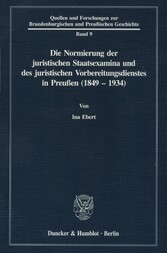 Quellen und Forschungen zur Brandenburgischen und Preußischen Geschichte

Band 9

Die Normierung der juristischen Staatsexamina und des juristischen Vorbereitungsdienstes in Preußen (1849 – 1934)

Von

Ina Ebert

Duncker & Humblot · Berlin